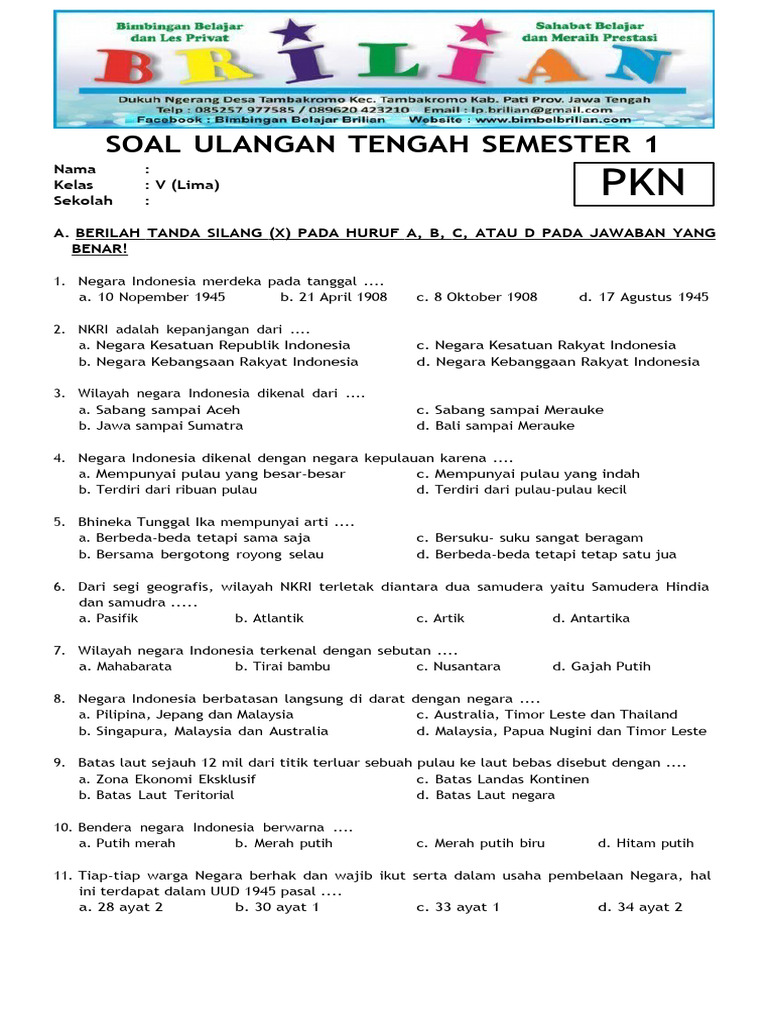 Bimbingan Belajar dan Les Privat

Sahabat Belajar dan Meraih Prestasi

BRILIAN

Dukuh Ngerang Desa Tambakromo Kec. Tambakromo Kab. Pati Prov. Jawa Tengah
Telp : 085257 977585 / 089620 423210 Email : lp.brilian@gmail.com
Facebook : Bimbingan Belajar Brilian Website : www.bimbelbrilian.com

SOAL ULANGAN TENGAH SEMESTER 1

Nama :
Kelas : V (Lima)
Sekolah :

PKN

A. BERILAH TANDA SILANG (X) PADA HURUF A, B, C, ATAU D PADA JAWABAN YANG BENAR!

1. Negara Indonesia merdeka pada tanggal ....
a. 10 Nopember 1945 b. 21 April 1908 c. 8 Oktober 1908 d. 17 Agustus 1945

2. NKRI adalah kepanjangan dari ....
a. Negara Kesatuan Republik Indonesia
b. Negara Kebangsaan Rakyat Indonesia
c. Negara Kesatuan Rakyat Indonesia
d. Negara Kebanggaan Rakyat Indonesia

3. Wilayah negara Indonesia dikenal dari ....
a. Sabang sampai Aceh
b. Jawa sampai Sumatra
c. Sabang sampai Merauke
d. Bali sampai Merauke

4. Negara Indonesia dikenal dengan negara kepulauan karena ....
a. Mempunyai pulau yang besar-besar
b. Terdiri dari ribuan pulau
c. Mempunyai pulau yang indah
d. Terdiri dari pulau-pulau kecil

5. Bhineka Tunggal Ika mempunyai arti ....
a. Berbeda-beda tetapi sama saja
b. Bersama bergotong royong selau
c. Bersuku- suku sangat beragam
d. Berbeda-beda tetapi tetap satu jua

6. Dari segi geografis, wilayah NKRI terletak diantara dua samudera yaitu Samudera Hindia dan samudra .....
a. Pasifik b. Atlantik c. Artik d. Antartika

7. Wilayah negara Indonesia terkenal dengan sebutan ....
a. Mahabarata b. Tirai bambu c. Nusantara d. Gajah Putih

8. Negara Indonesia berbatasan langsung di darat dengan negara ....
a. Pilipina, Jepang dan Malaysia
b. Singapura, Malaysia dan Australia
c. Australia, Timor Leste dan Thailand
d. Malaysia, Papua Nugini dan Timor Leste

9. Batas laut sejauh 12 mil dari titik terluar sebuah pulau ke laut bebas disebut dengan ....
a. Zona Ekonomi Eksklusif
b. Batas Laut Teritorial
c. Batas Landas Kontinen
d. Batas Laut negara

10. Bendera negara Indonesia berwarna ....
a. Putih merah b. Merah putih c. Merah putih biru d. Hitam putih

11. Tiap-tiap warga Negara berhak dan wajib ikut serta dalam usaha pembelaan Negara, hal ini terdapat dalam UUD 1945 pasal ....
a. 28 ayat 2 b. 30 ayat 1 c. 33 ayat 1 d. 34 ayat 2